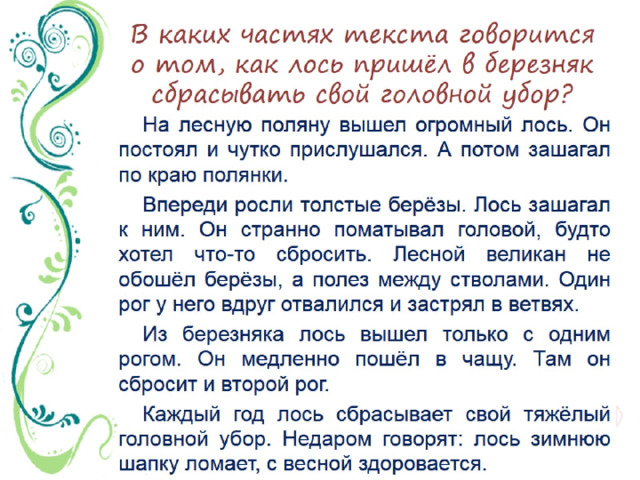 В каких частях текста говорится о том, как лось пришёл в березняк сбрасывать свой головной убор?

На лесную поляну вышел огромный лось. Он постоял и чутко прислушался. А потом зашагал по краю полянки.

Впереди росли толстые берёзы. Лось зашагал к ним. Он странно поматывал головой, будто хотел что-то сбросить. Лесной великан не обошёл берёзы, а полез между стволами. Один рог у него вдруг отвалился и застрял в ветвях.

Из березняка лось вышел только с одним рогом. Он медленно пошёл в чащу. Там он сбросит и второй рог.

Каждый год лось сбрасывает свой тяжёлый головной убор. Недаром говорят: лось зимнюю шапку ломает, с весной здоровается.